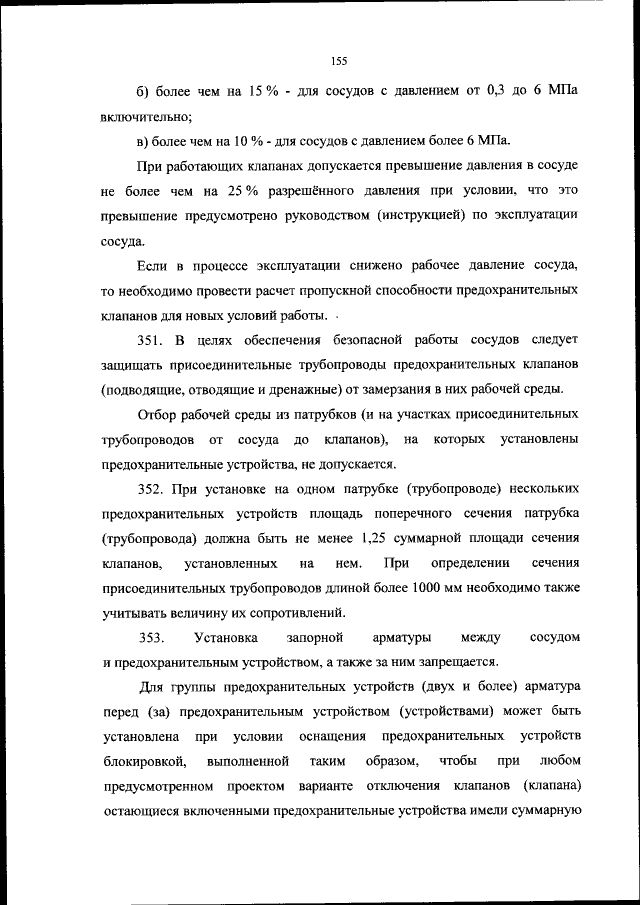 155

б) более чем на 15 % - для сосудов с давлением от 0,3 до 6 МПа включительно;

в) более чем на 10 % - для сосудов с давлением более 6 МПа.

При работающих клапанах допускается превышение давления в сосуде не более чем на 25 % разрешённого давления при условии, что это превышение предусмотрено руководством (инструкцией) по эксплуатации сосуда.

Если в процессе эксплуатации снижено рабочее давление сосуда, то необходимо провести расчет пропускной способности предохранительных клапанов для новых условий работы.

351. В целях обеспечения безопасной работы сосудов следует защищать присоединительные трубопроводы предохранительных клапанов (подводящие, отводящие и дренажные) от замерзания в них рабочей среды.

Отбор рабочей среды из патрубков (и на участках присоединительных трубопроводов от сосуда до клапанов), на которых установлены предохранительные устройства, не допускается.

352. При установке на одном патрубке (трубопроводе) нескольких предохранительных устройств площадь поперечного сечения патрубка (трубопровода) должна быть не менее 1,25 суммарной площади сечения клапанов, установленных на нем. При определении сечения присоединительных трубопроводов длиной более 1000 мм необходимо также учитывать величину их сопротивлений.

353. Установка запорной арматуры между сосудом и предохранительным устройством, а также за ним запрещается.

Для группы предохранительных устройств (двух и более) арматура перед (за) предохранительным устройством (устройствами) может быть установлена при условии оснащения предохранительных устройств блокировкой, выполненной таким образом, чтобы при любом предусмотренном проектом варианте отключения клапанов (клапана) остающиеся включенными предохранительные устройства имели суммарную